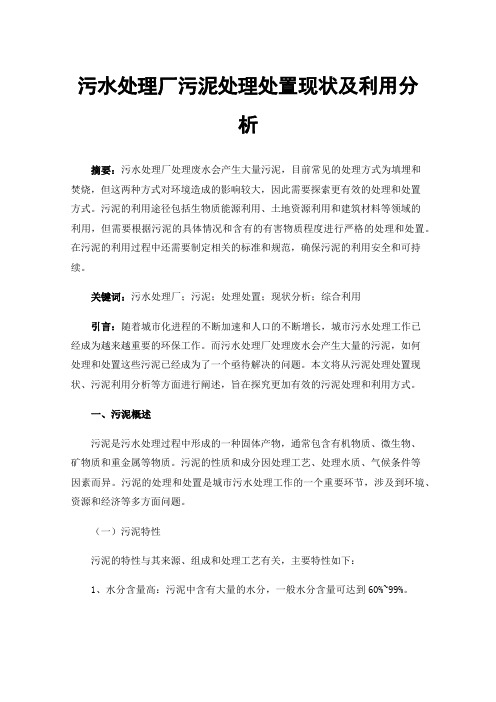 污水处理厂污泥处理处置现状及利用分析

摘要：污水处理厂处理废水会产生大量污泥，目前常见的处理方式为填埋和焚烧，但这两种方式对环境造成的影响较大，因此需要探索更有效的处理和处置方式。污泥的利用途径包括生物质能源利用、土地资源利用和建筑材料等领域的利用，但需要根据污泥的具体情况和含有的有害物质程度进行严格的处理和处置。在污泥的利用过程中还需要制定相关的标准和规范，确保污泥的利用安全和可持续。

关键词：污水处理厂；污泥；处理处置；现状分析；综合利用

引言：随着城市化进程的不断加速和人口的不断增长，城市污水处理工作已经成为越来越重要的环保工作。而污水处理厂处理废水会产生大量的污泥，如何处理和处置这些污泥已经成为了一个亟待解决的问题。本文将从污泥处理处置现状、污泥利用分析等方面进行阐述，旨在探究更加有效的污泥处理和利用方式。

一、污泥概述

污泥是污水处理过程中形成的一种固体产物，通常包含有机物质、微生物、矿物质和重金属等物质。污泥的性质和成分因处理工艺、处理水质、气候条件等因素而异。污泥的处理和处置是城市污水处理工作的一个重要环节，涉及到环境、资源和经济等多方面问题。

（一）污泥特性

污泥的特性与其来源、组成和处理工艺有关，主要特性如下：

1、水分含量高：污泥中含有大量的水分，一般水分含量可达到 60%~99%。